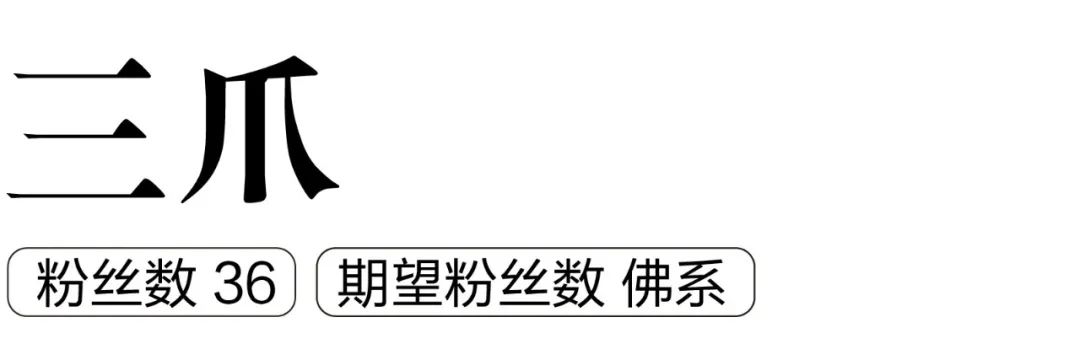 三爪

粉丝数 36

期望粉丝数 佛系